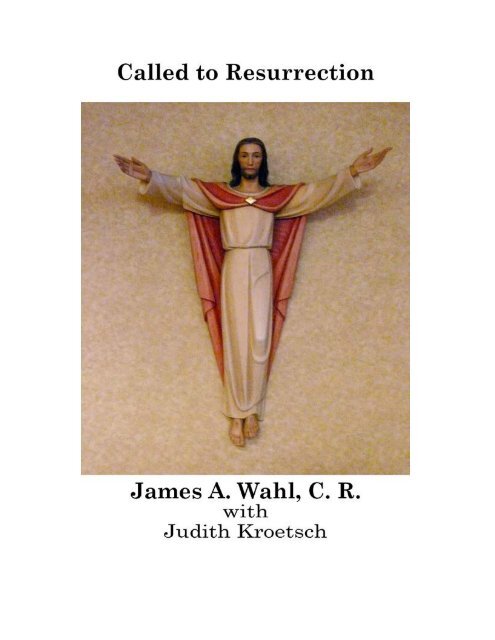 Called to Resurrection

James A. Wahl, C. R.
with
Judith Kroetsch